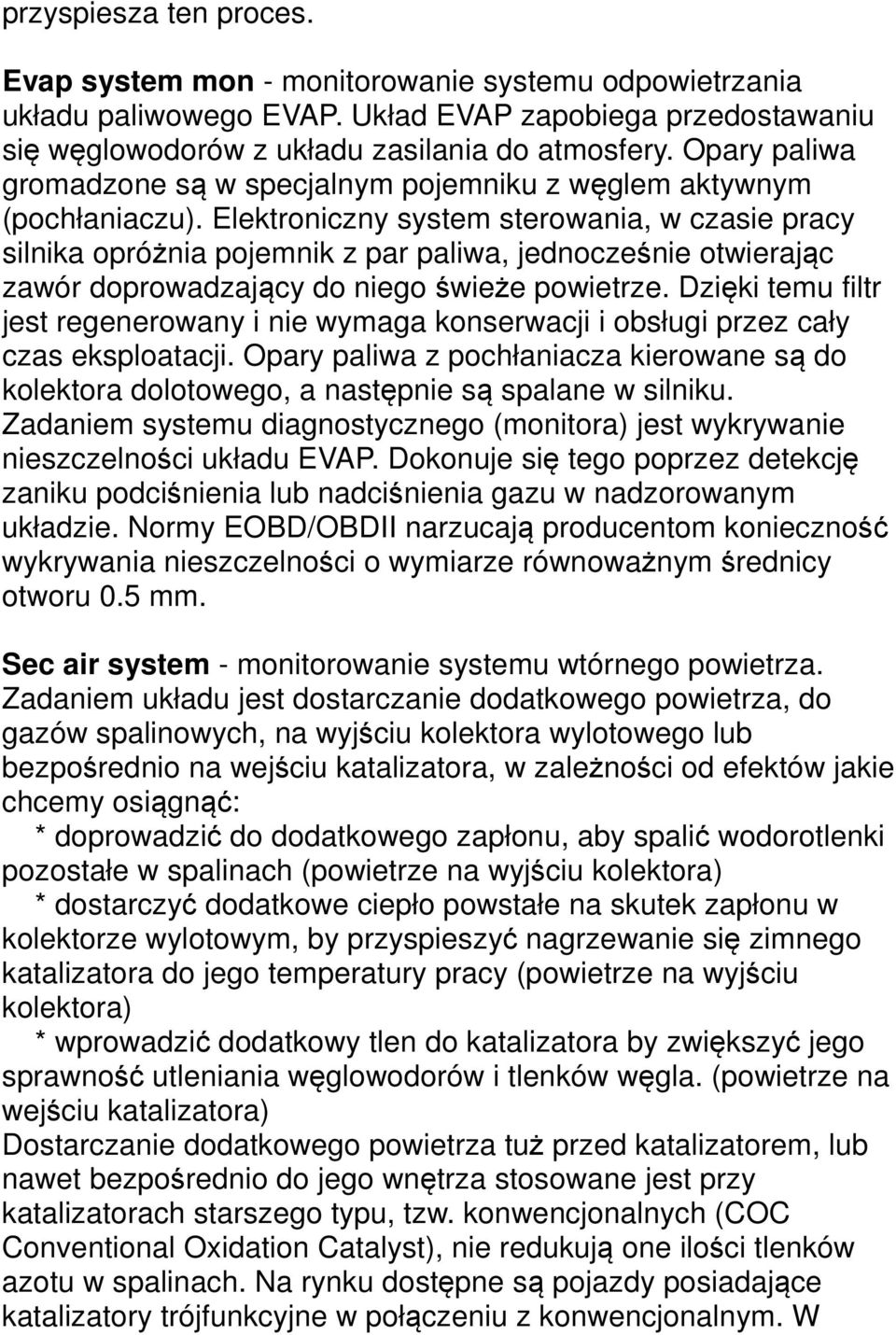 przyspiesza ten proces.

Evap system mon - monitorowanie systemu odpowietrzania układu paliwowego EVAP. Układ EVAP zapobiega przedostawaniu się węglowodorów z układu zasilania do atmosfery. Opary paliwa gromadzone są w specjalnym pojemniku z węglem aktywnym (pochłaniaczu). Elektroniczny system sterowania, w czasie pracy silnika opróżnia pojemnik z par paliwa, jednocześnie otwierając zawór doprowadzający do niego świeże powietrze. Dzięki temu filtr jest regenerowany i nie wymaga konserwacji i obsługi przez cały czas eksploatacji. Opary paliwa z pochłaniacza kierowane są do kolektora dolotowego, a następnie są spalane w silniku. Zadaniem systemu diagnostycznego (monitora) jest wykrywanie nieszczelności układu EVAP. Dokonuje się tego poprzez detekcję zaniku podciśnienia lub nadciśnienia gazu w nadzorowanym układzie. Normy EOBD/OBDII narzucają producentom konieczność wykrywania nieszczelności o wymiarze równoważnym średnicy otworu 0.5 mm.

Sec air system - monitorowanie systemu wtórnego powietrza. Zadaniem układu jest dostarczanie dodatkowego powietrza, do gazów spalinowych, na wyjściu kolektora wylotowego lub bezpośrednio na wejściu katalizatora, w zależności od efektów jakie chcemy osiągnąć:
* doprowadzić do dodatkowego zapłonu, aby spalić wodorotlenki pozostałe w spalinach (powietrze na wyjściu kolektora)
* dostarczyć dodatkowe ciepło powstałe na skutek zapłonu w kolektorze wylotowym, by przyspieszyć nagrzewanie się zimnego katalizatora do jego temperatury pracy (powietrze na wyjściu kolektora)
* wprowadzić dodatkowy tlen do katalizatora by zwiększyć jego sprawność utleniania węglowodorów i tlenków węgla. (powietrze na wejściu katalizatora)
Dostarczanie dodatkowego powietrza tuż przed katalizatorem, lub nawet bezpośrednio do jego wnętrza stosowane jest przy katalizatorach starszego typu, tzw. konwencjonalnych (COC Conventional Oxidation Catalyst), nie redukują one ilości tlenków azotu w spalinach. Na rynku dostępne są pojazdy posiadające katalizatory trójfunkcyjne w połączeniu z konwencjonalnym. W